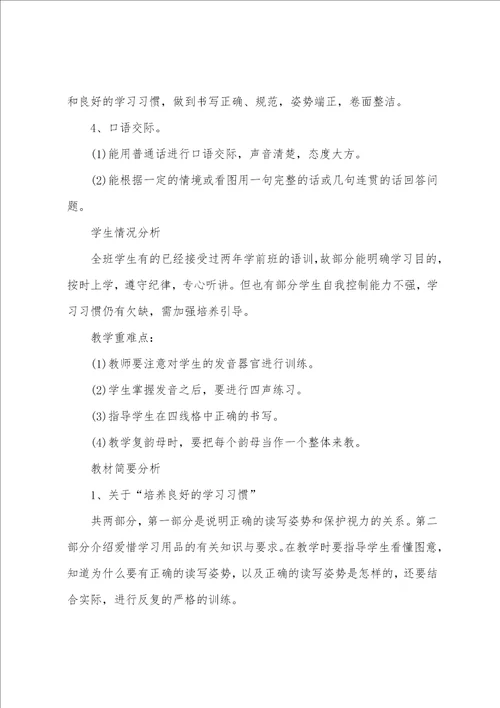 和良好的学习习惯，做到书写正确、规范，姿势端正，卷面整洁。

4、口语交际。

(1)能用普通话进行口语交际，声音清楚，态度大方。

(2)能根据一定的情境或看图用一句完整的话或几句连贯的话回答问题。

学生情况分析

全班学生有的已经接受过两年学前班的语训，故部分能明确学习目的，按时上学，遵守纪律，专心听讲。但也有部分学生自我控制能力不强，学习习惯仍有欠缺，需加强培养引导。

教学重难点：

(1)教师要注意对学生的发音器官进行训练。

(2)学生掌握发音之后，要进行四声练习。

(3)指导学生在四线格中正确的书写。

(4)教学复韵母时，要把每个韵母当作一个整体来教。

教材简要分析

1、关于“培养良好的学习习惯”

共两部分，第一部分是说明正确的读写姿势和保护视力的关系。第二部分介绍爱惜学习用品的有关知识与要求。在教学时要指导学生看懂图意，知道为什么要有正确的读写姿势，以及正确的读写姿势是怎样的，还要结合实际，进行反复的严格的训练。